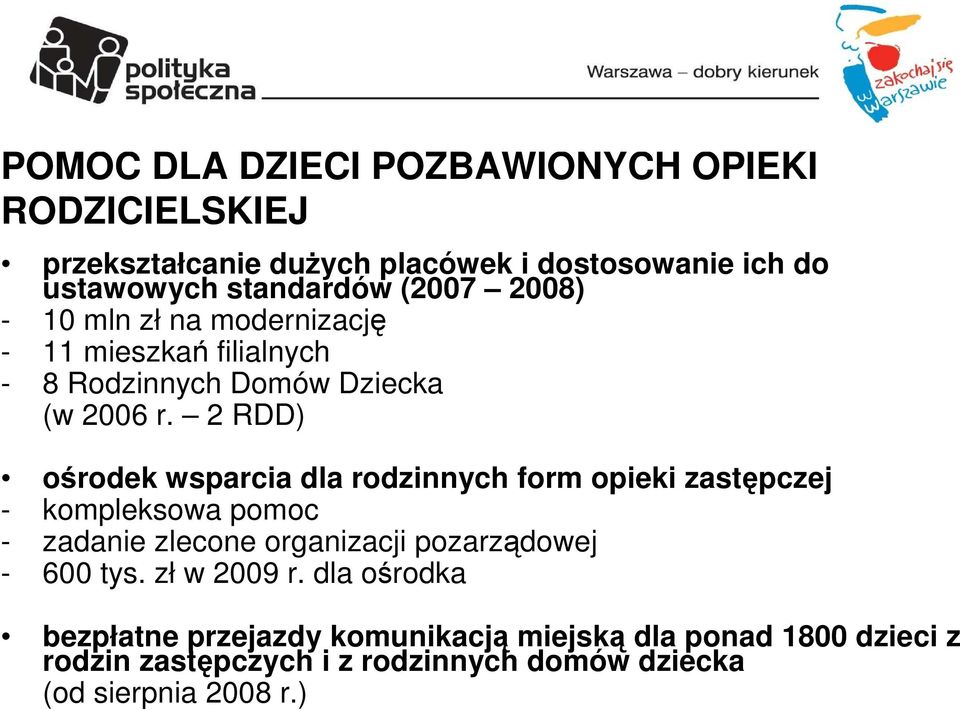 polityka społeczna

Warszawa – dobry kierunek

zakochaj się w Warszawie

POMOC DLA DZIECI POZBAWIONYCH OPIEKI RODZICIELSKIEJ

• przekształcanie dużych placówek i dostosowanie ich do ustawowych standardów (2007 – 2008)
- 10 mln zł na modernizację
- 11 mieszkań filialnych
- 8 Rodzinnych Domów Dziecka (w 2006 r. – 2 RDD)

• ośrodek wsparcia dla rodzinnych form opieki zastępczej
- kompleksowa pomoc
- zadanie zlecone organizacji pozarządowej
- 600 tys. zł w 2009 r. dla ośrodka

• bezpłatne przejazdy komunikacją miejską dla ponad 1800 dzieci z rodzin zastępczych i z rodzinnych domów dziecka (od sierpnia 2008 r.)